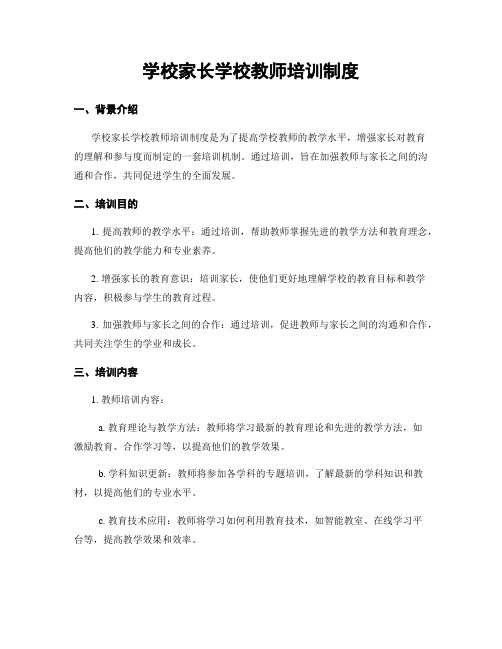 学校家长学校教师培训制度

一、背景介绍

学校家长学校教师培训制度是为了提高学校教师的教学水平，增强家长对教育的理解和参与度而制定的一套培训机制。通过培训，旨在加强教师与家长之间的沟通和合作，共同促进学生的全面发展。

二、培训目的

1. 提高教师的教学水平：通过培训，帮助教师掌握先进的教学方法和教育理念，提高他们的教学能力和专业素养。

2. 增强家长的教育意识：培训家长，使他们更好地理解学校的教育目标和教学内容，积极参与学生的教育过程。

3. 加强教师与家长之间的合作：通过培训，促进教师与家长之间的沟通和合作，共同关注学生的学业和成长。

三、培训内容

1. 教师培训内容：

a. 教育理论与教学方法：教师将学习最新的教育理论和先进的教学方法，如激励教育、合作学习等，以提高他们的教学效果。

b. 学科知识更新：教师将参加各学科的专题培训，了解最新的学科知识和教材，以提高他们的专业水平。

c. 教育技术应用：教师将学习如何利用教育技术，如智能教室、在线学习平台等，提高教学效果和效率。